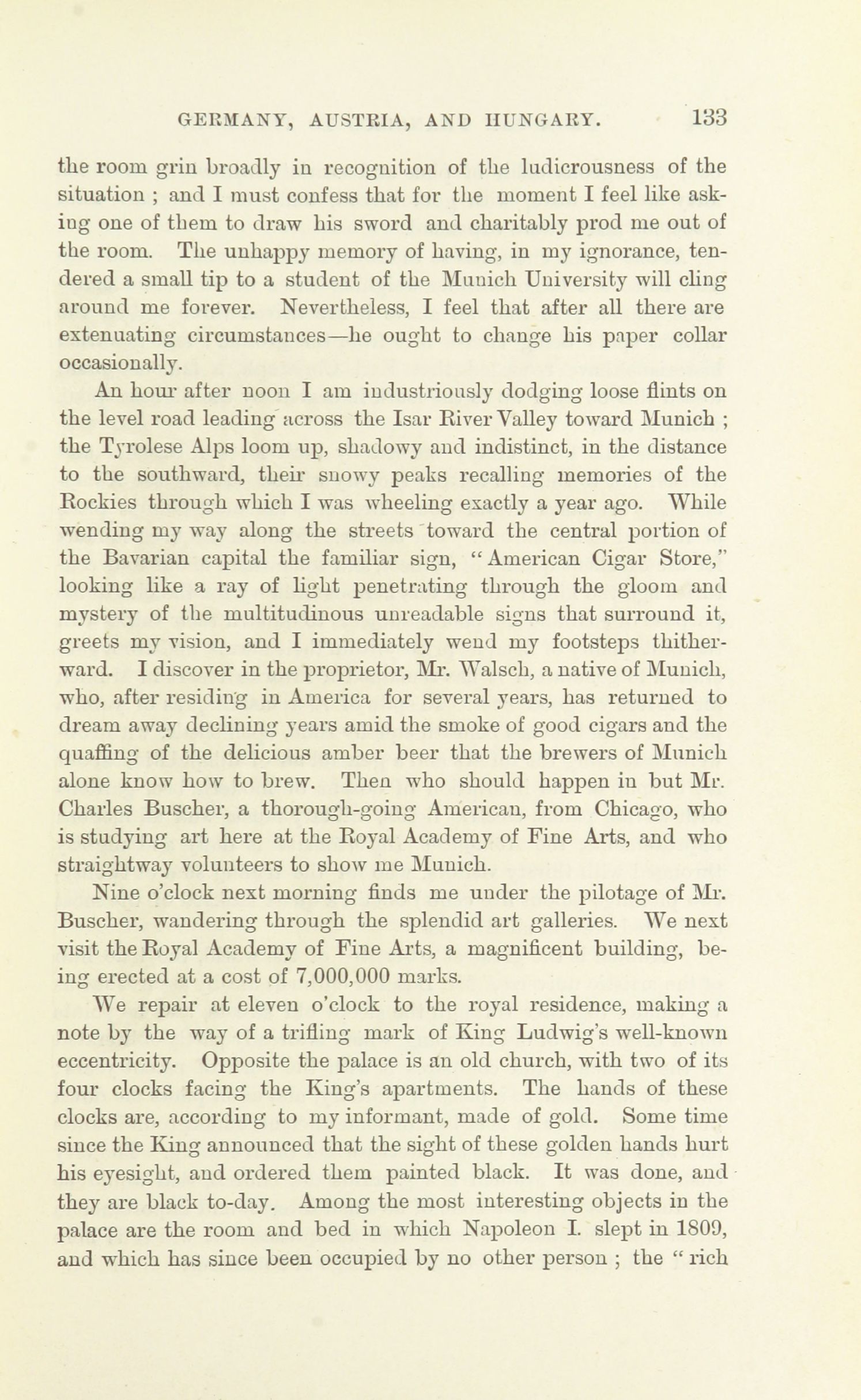 GERMANY, AUSTRIA, AND HUNGARY. 133

the room grin broadly in recognition of the ludicrousness of the situation ; and I must confess that for the moment I feel like asking one of them to draw his sword and charitably prod me out of the room. The unhappy memory of having, in my ignorance, tendered a small tip to a student of the Munich University will cling around me forever. Nevertheless, I feel that after all there are extenuating circumstances—he ought to change his paper collar occasionally.

An hour after noon I am industriously dodging loose flints on the level road leading across the Isar River Valley toward Munich ; the Tyrolese Alps loom up, shadowy and indistinct, in the distance to the southward, their snowy peaks recalling memories of the Rockies through which I was wheeling exactly a year ago. While wending my way along the streets toward the central portion of the Bavarian capital the familiar sign, "American Cigar Store," looking like a ray of light penetrating through the gloom and mystery of the multitudinous unreadable signs that surround it, greets my vision, and I immediately wend my footsteps thitherward. I discover in the proprietor, Mr. Walsch, a native of Munich, who, after residing in America for several years, has returned to dream away declining years amid the smoke of good cigars and the quaffing of the delicious amber beer that the brewers of Munich alone know how to brew. Then who should happen in but Mr. Charles Buscher, a thorough-going American, from Chicago, who is studying art here at the Royal Academy of Fine Arts, and who straightway volunteers to show me Munich.

Nine o'clock next morning finds me under the pilotage of Mr. Buscher, wandering through the splendid art galleries. We next visit the Royal Academy of Fine Arts, a magnificent building, being erected at a cost of 7,000,000 marks.

We repair at eleven o'clock to the royal residence, making a note by the way of a trifling mark of King Ludwig's well-known eccentricity. Opposite the palace is an old church, with two of its four clocks facing the King's apartments. The hands of these clocks are, according to my informant, made of gold. Some time since the King announced that the sight of these golden hands hurt his eyesight, and ordered them painted black. It was done, and they are black to-day. Among the most interesting objects in the palace are the room and bed in which Napoleon I. slept in 1809, and which has since been occupied by no other person ; the "rich